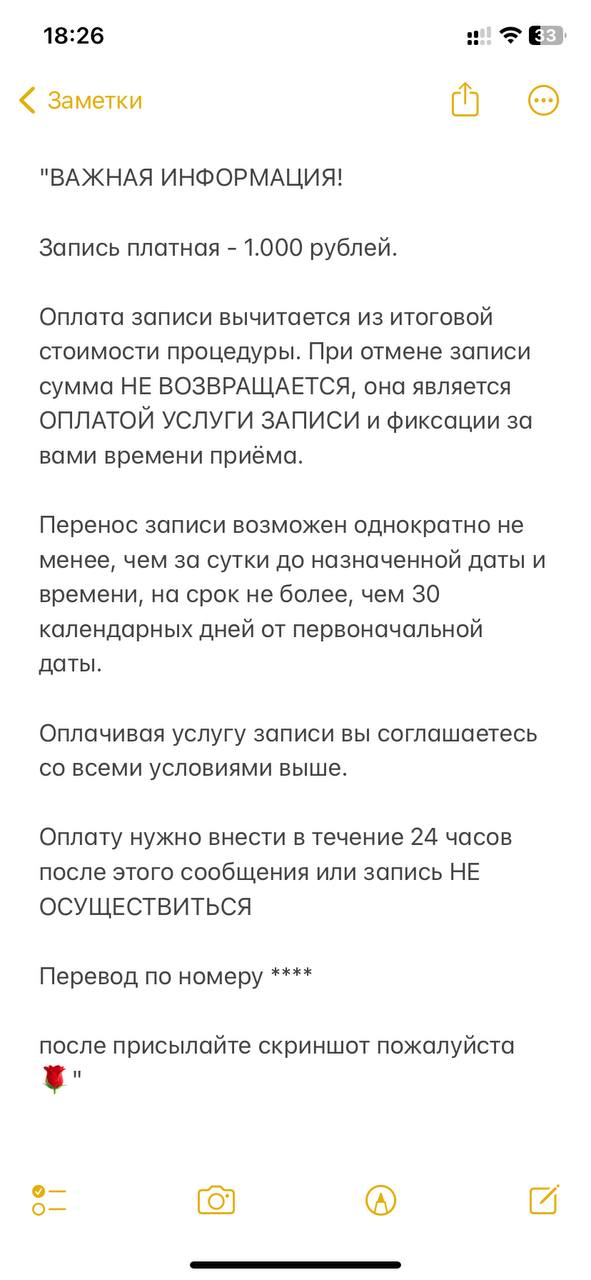 18:26

33

Заметки

"ВАЖНАЯ ИНФОРМАЦИЯ!

Запись платная - 1.000 рублей.

Оплата записи вычитается из итоговой стоимости процедуры. При отмене записи сумма НЕ ВОЗВРАЩАЕТСЯ, она является ОПЛАТОЙ УСЛУГИ ЗАПИСИ и фиксации за вами времени приёма.

Перенос записи возможен однократно не менее, чем за сутки до назначенной даты и времени, на срок не более, чем 30 календарных дней от первоначальной даты.

Оплачивая услугу записи вы соглашаетесь со всеми условиями выше.

Оплату нужно внести в течение 24 часов после этого сообщения или запись НЕ ОСУЩЕСТВИТЬСЯ

Перевод по номеру ****

после присылайте скриншот пожалуйста 🌹"